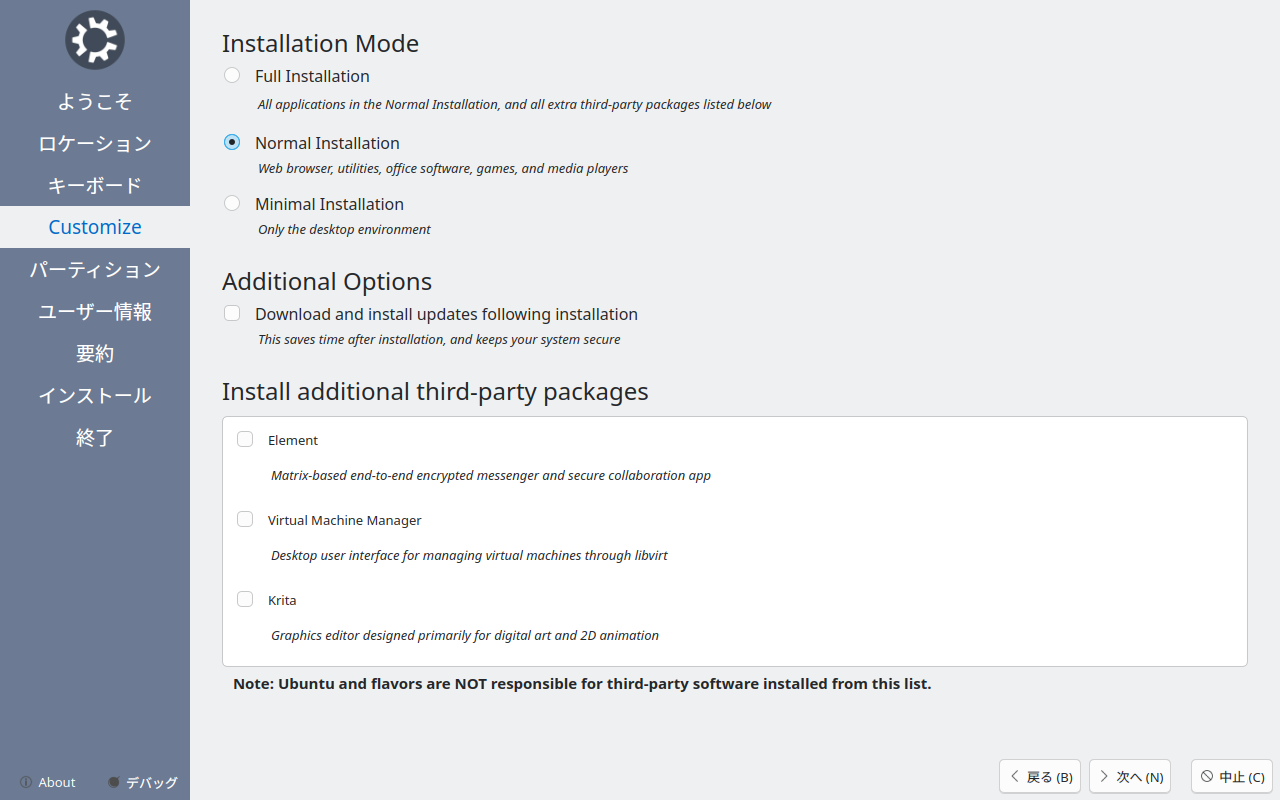 ようこそ
ロケーション
キーボード
Customize
パーティション
ユーザー情報
要約
インストール
終了

About
デバッグ

Installation Mode

Full Installation
All applications in the Normal Installation, and all extra third-party packages listed below

Normal Installation
Web browser, utilities, office software, games, and media players

Minimal Installation
Only the desktop environment

Additional Options

Download and install updates following installation
This saves time after installation, and keeps your system secure

Install additional third-party packages

Element
Matrix-based end-to-end encrypted messenger and secure collaboration app

Virtual Machine Manager
Desktop user interface for managing virtual machines through libvirt

Krita
Graphics editor designed primarily for digital art and 2D animation

Note: Ubuntu and flavors are NOT responsible for third-party software installed from this list.

戻る (B)
次へ (N)
中止 (C)